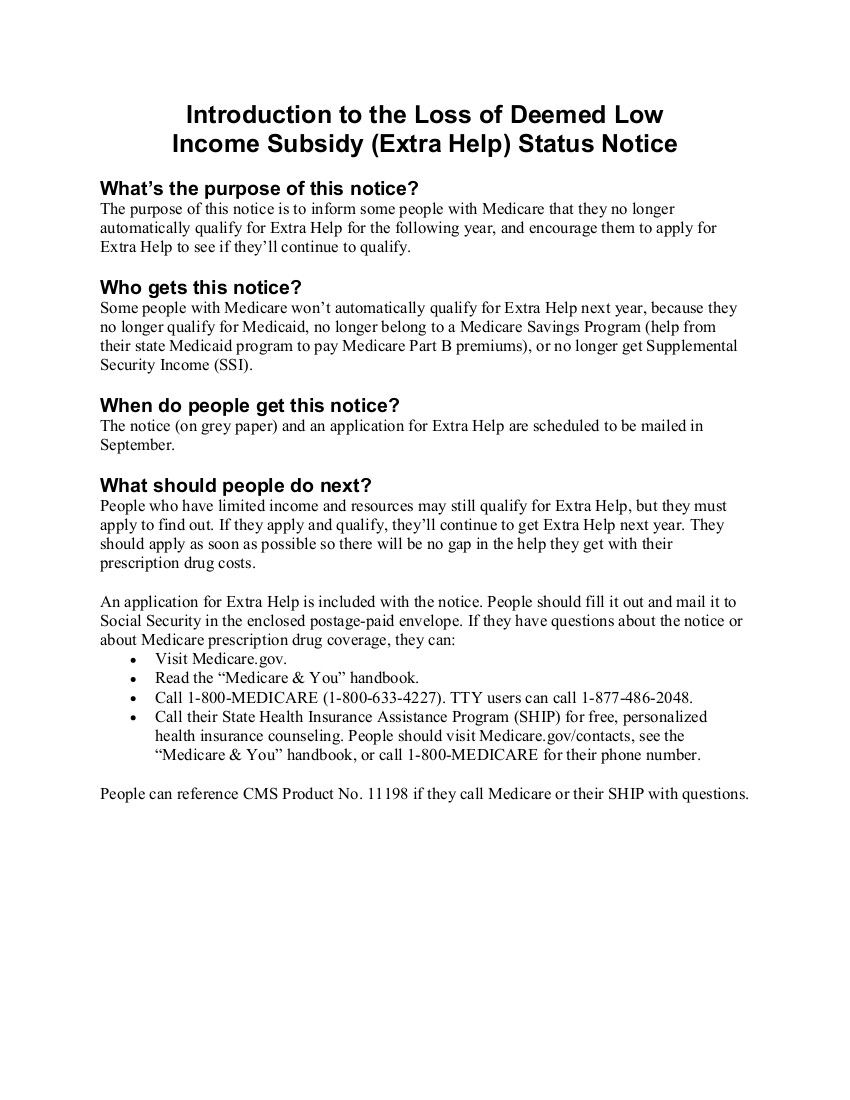 Introduction to the Loss of Deemed Low Income Subsidy (Extra Help) Status Notice

What's the purpose of this notice?
The purpose of this notice is to inform some people with Medicare that they no longer automatically qualify for Extra Help for the following year, and encourage them to apply for Extra Help to see if they'll continue to qualify.

Who gets this notice?
Some people with Medicare won't automatically qualify for Extra Help next year, because they no longer qualify for Medicaid, no longer belong to a Medicare Savings Program (help from their state Medicaid program to pay Medicare Part B premiums), or no longer get Supplemental Security Income (SSI).

When do people get this notice?
The notice (on grey paper) and an application for Extra Help are scheduled to be mailed in September.

What should people do next?
People who have limited income and resources may still qualify for Extra Help, but they must apply to find out. If they apply and qualify, they'll continue to get Extra Help next year. They should apply as soon as possible so there will be no gap in the help they get with their prescription drug costs.

An application for Extra Help is included with the notice. People should fill it out and mail it to Social Security in the enclosed postage-paid envelope. If they have questions about the notice or about Medicare prescription drug coverage, they can:
• Visit Medicare.gov.
• Read the "Medicare & You" handbook.
• Call 1-800-MEDICARE (1-800-633-4227). TTY users can call 1-877-486-2048.
• Call their State Health Insurance Assistance Program (SHIP) for free, personalized health insurance counseling. People should visit Medicare.gov/contacts, see the "Medicare & You" handbook, or call 1-800-MEDICARE for their phone number.

People can reference CMS Product No. 11198 if they call Medicare or their SHIP with questions.